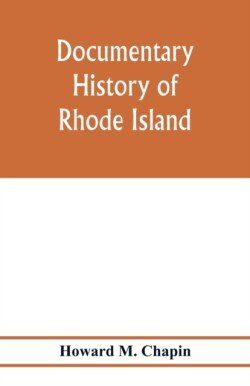 Documentary History of Rhode Island

Howard M. Chapin